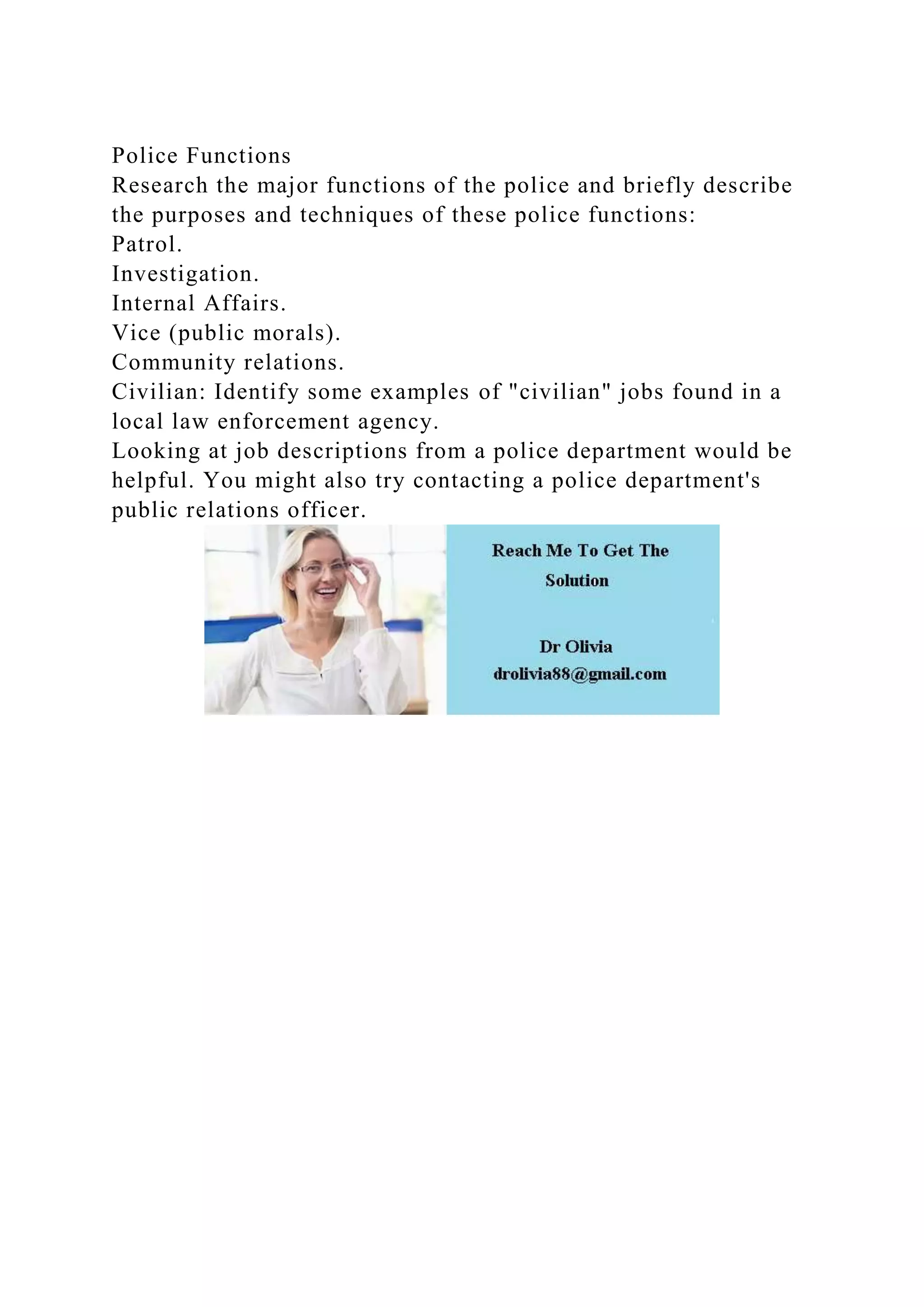 Police Functions
Research the major functions of the police and briefly describe the purposes and techniques of these police functions:
Patrol.
Investigation.
Internal Affairs.
Vice (public morals).
Community relations.
Civilian: Identify some examples of "civilian" jobs found in a local law enforcement agency.
Looking at job descriptions from a police department would be helpful. You might also try contacting a police department's public relations officer.

Reach Me To Get The Solution

Dr Olivia
drolivia88@gmail.com